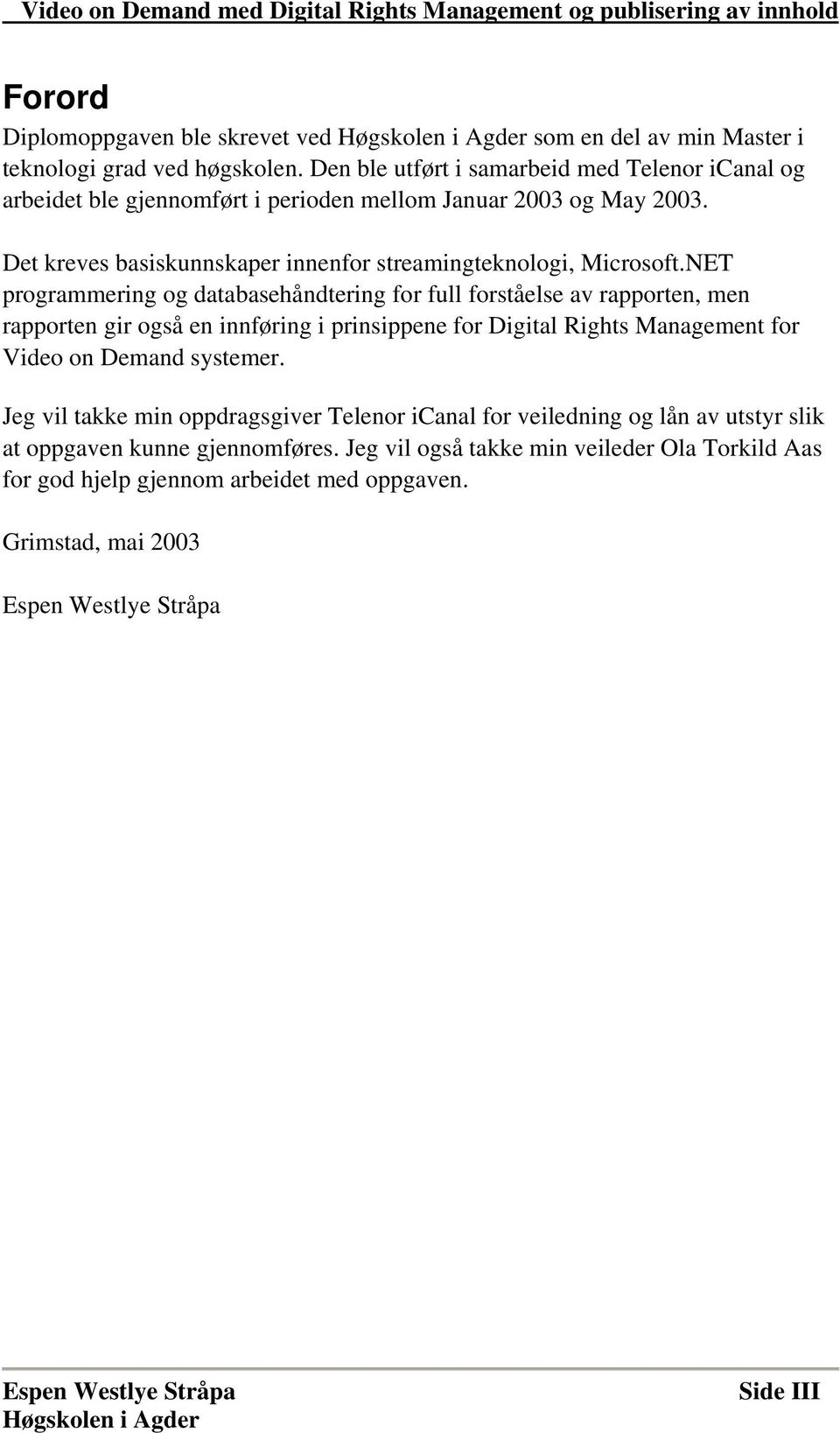 Video on Demand med Digital Rights Management og publisering av innhold

Forord

Diplomoppgaven ble skrevet ved Høgskolen i Agder som en del av min Master i teknologi grad ved høgskolen. Den ble utført i samarbeid med Telenor iCanal og arbeidet ble gjennomført i perioden mellom Januar 2003 og May 2003.

Det kreves basiskunnskaper innenfor streamingteknologi, Microsoft.NET programmering og databasehåndtering for full forståelse av rapporten, men rapporten gir også en innføring i prinsippene for Digital Rights Management for Video on Demand systemer.

Jeg vil takke min oppdragsgiver Telenor iCanal for veiledning og lån av utstyr slik at oppgaven kunne gjennomføres. Jeg vil også takke min veileder Ola Torkild Aas for god hjelp gjennom arbeidet med oppgaven.

Grimstad, mai 2003

Espen Westlye Stråpa

Espen Westlye Stråpa
Høgskolen i Agder

Side III